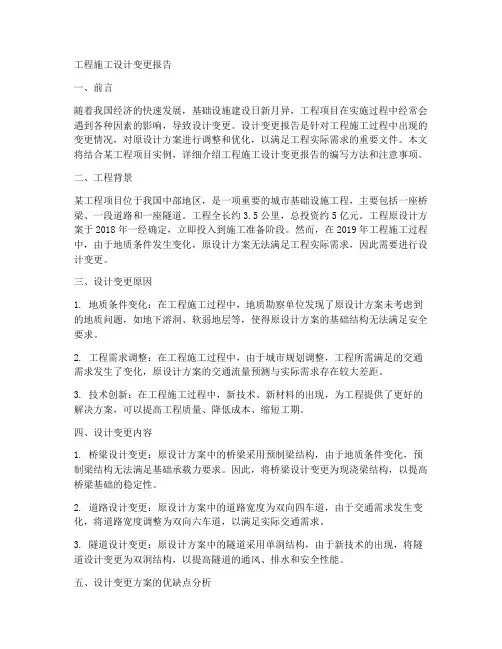 工程施工设计变更报告

一、前言

随着我国经济的快速发展，基础设施建设日新月异，工程项目在实施过程中经常会遇到各种因素的影响，导致设计变更。设计变更报告是针对工程施工过程中出现的变更情况，对原设计方案进行调整和优化，以满足工程实际需求的重要文件。本文将结合某工程项目实例，详细介绍工程施工设计变更报告的编写方法和注意事项。

二、工程背景

某工程项目位于我国中部地区，是一项重要的城市基础设施工程，主要包括一座桥梁、一段道路和一座隧道。工程全长约 3.5 公里，总投资约 5 亿元。工程原设计方案于 2018 年一经确定，立即投入到施工准备阶段。然而，在 2019 年工程施工过程中，由于地质条件发生变化，原设计方案无法满足工程实际需求，因此需要进行设计变更。

三、设计变更原因

1. 地质条件变化：在工程施工过程中，地质勘察单位发现了原设计方案未考虑到的地质问题，如地下溶洞、软弱地层等，使得原设计方案的基础结构无法满足安全要求。

2. 工程需求调整：在工程施工过程中，由于城市规划调整，工程所需满足的交通需求发生了变化，原设计方案的交通流量预测与实际需求存在较大差距。

3. 技术创新：在工程施工过程中，新技术、新材料的出现，为工程提供了更好的解决方案，可以提高工程质量、降低成本、缩短工期。

四、设计变更内容

1. 桥梁设计变更：原设计方案中的桥梁采用预制梁结构，由于地质条件变化，预制梁结构无法满足基础承载力要求。因此，将桥梁设计变更为现浇梁结构，以提高桥梁基础的稳定性。

2. 道路设计变更：原设计方案中的道路宽度为双向四车道，由于交通需求发生变化，将道路宽度调整为双向六车道，以满足实际交通需求。

3. 隧道设计变更：原设计方案中的隧道采用单洞结构，由于新技术的出现，将隧道设计变更为双洞结构，以提高隧道的通风、排水和安全性能。

五、设计变更方案的优缺点分析